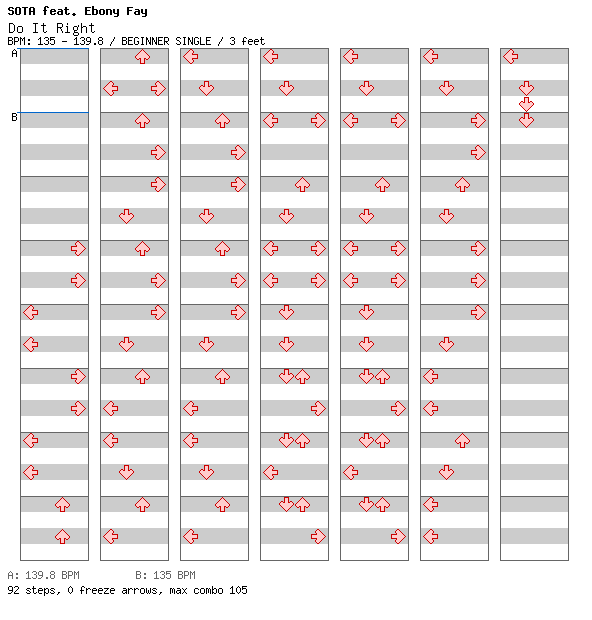 SOTA feat. Ebony Fay
Do It Right
BPM: 135 - 139.8 / BEGINNER SINGLE / 3 feet

A

B

A: 139.8 BPM B: 135 BPM
92 steps, 0 freeze arrows, max combo 105